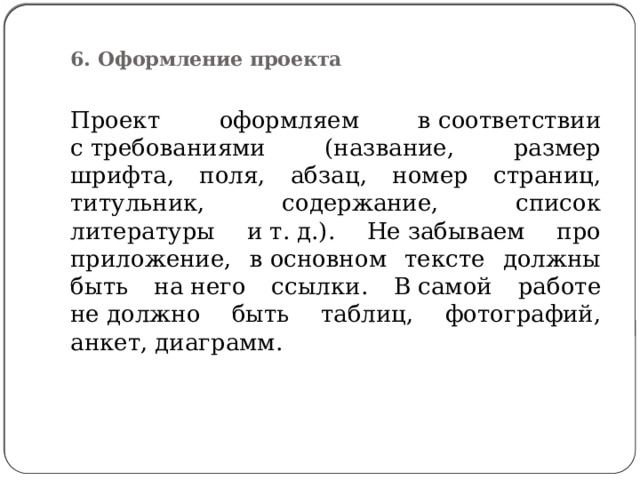 6. Оформление проекта

Проект оформляем в соответствии с требованиями (название, размер шрифта, поля, абзац, номер страниц, титульник, содержание, список литературы и т. д.). Не забываем про приложение, в основном тексте должны быть на него ссылки. В самой работе не должно быть таблиц, фотографий, анкет, диаграмм.